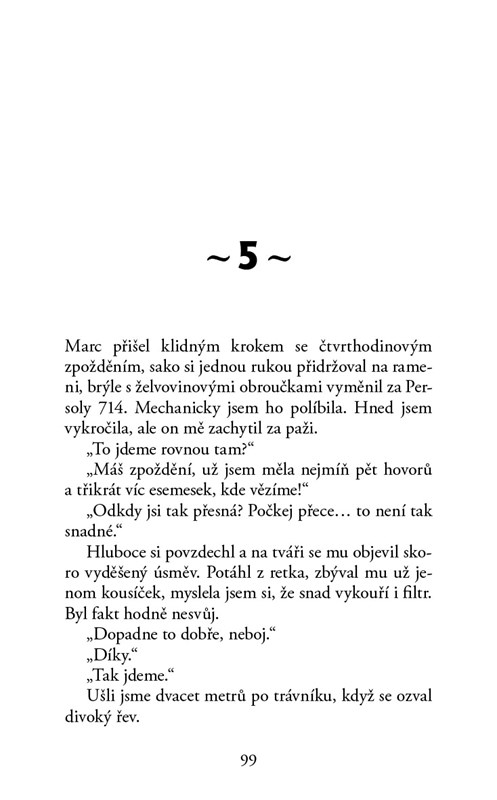 ~ 5 ~

Marc přišel klidným krokem se čtvrthodinovým zpožděním, sako si jednou rukou přidržoval na rameni, brýle s želvovinovými obroučkami vyměnil za Persoly 714. Mechanicky jsem ho políbila. Hned jsem vykročila, ale on mě zachytil za paži.

„To jdeme rovnou tam?“

„Máš zpoždění, už jsem měla nejmíň pět hovorů a třikrát víc esemesek, kde vězíme!“

„Odkdy jsi tak přesná? Počkej přece… to není tak snadné.“

Hluboce si povzdechl a na tváři se mu objevil skoro vyděšený úsměv. Potáhl z retka, zbýval mu už jenom kousíček, myslela jsem si, že snad vykouří i filtr. Byl fakt hodně nesvůj.

„Dopadne to dobře, neboj.“

„Díky.“

„Tak jdeme.“

Ušli jsme dvacet metrů po trávníku, když se ozval divoký řev.

99